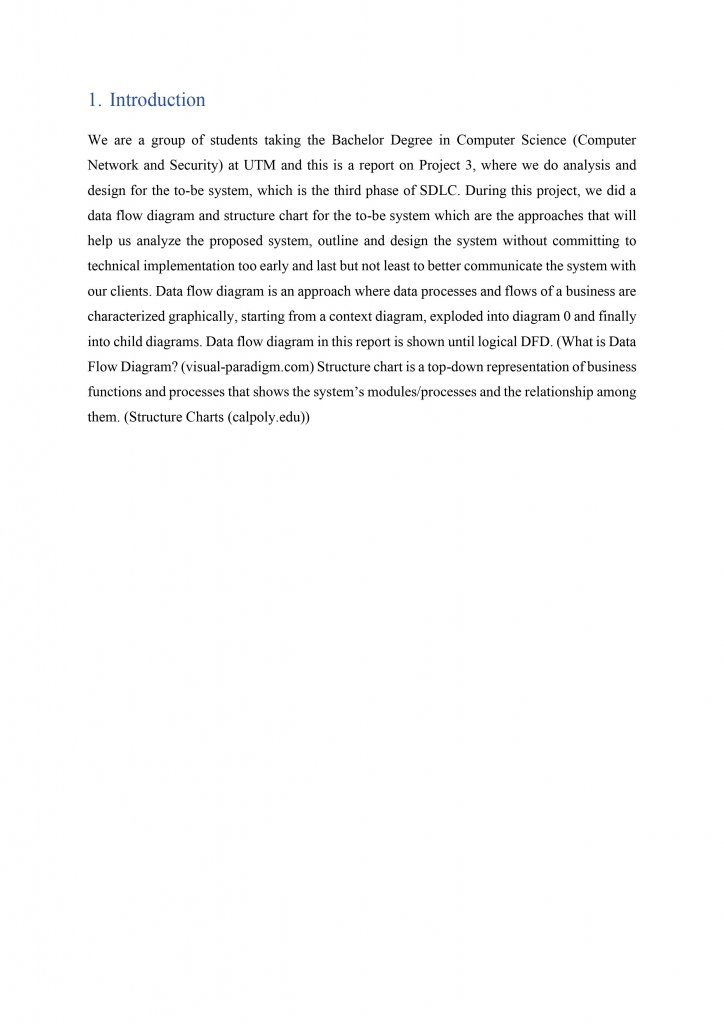 1. Introduction

We are a group of students taking the Bachelor Degree in Computer Science (Computer Network and Security) at UTM and this is a report on Project 3, where we do analysis and design for the to-be system, which is the third phase of SDLC. During this project, we did a data flow diagram and structure chart for the to-be system which are the approaches that will help us analyze the proposed system, outline and design the system without committing to technical implementation too early and last but not least to better communicate the system with our clients. Data flow diagram is an approach where data processes and flows of a business are characterized graphically, starting from a context diagram, exploded into diagram 0 and finally into child diagrams. Data flow diagram in this report is shown until logical DFD. (What is Data Flow Diagram? (visual-paradigm.com) Structure chart is a top-down representation of business functions and processes that shows the system's modules/processes and the relationship among them. (Structure Charts (calpoly.edu))